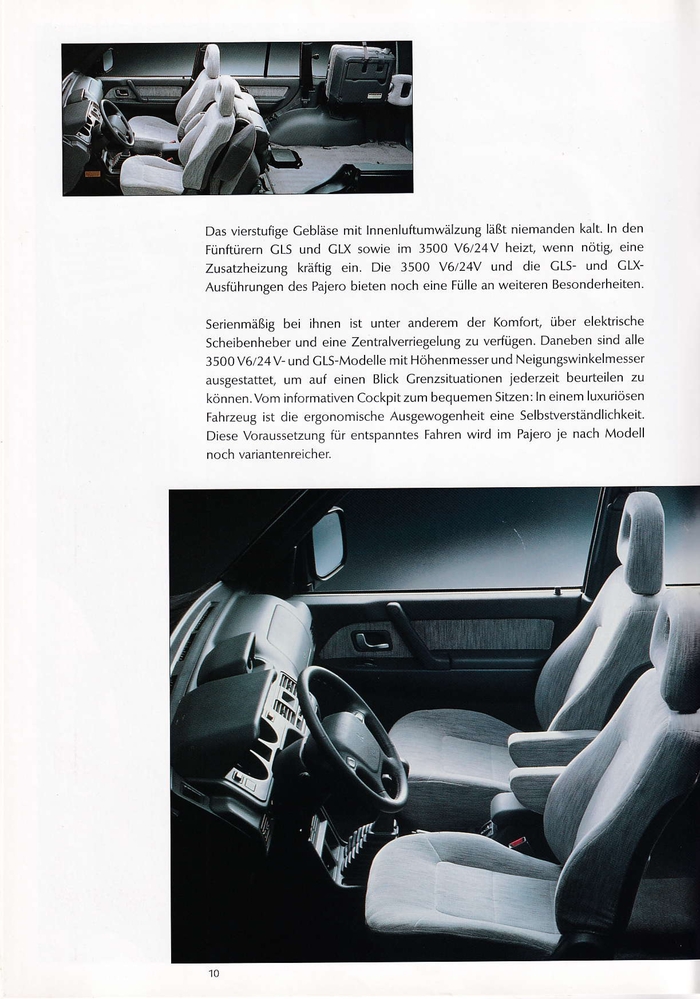 Das vierstufige Gebläse mit Innenluftumwälzung läßt niemanden kalt. In den Fünftürern GLS und GLX sowie im 3500 V6/24V heizt, wenn nötig, eine Zusatzheizung kräftig ein. Die 3500 V6/24V und die GLS- und GLX-Ausführungen des Pajero bieten noch eine Fülle an weiteren Besonderheiten.

Serienmäßig bei ihnen ist unter anderem der Komfort, über elektrische Scheibenheber und eine Zentralverriegelung zu verfügen. Daneben sind alle 3500 V6/24 V- und GLS-Modelle mit Höhenmesser und Neigungswinkelmesser ausgestattet, um auf einen Blick Grenzsituationen jederzeit beurteilen zu können. Vom informativen Cockpit zum bequemen Sitzen: In einem luxuriösen Fahrzeug ist die ergonomische Ausgewogenheit eine Selbstverständlichkeit. Diese Voraussetzung für entspanntes Fahren wird im Pajero je nach Modell noch variantenreicher.

10